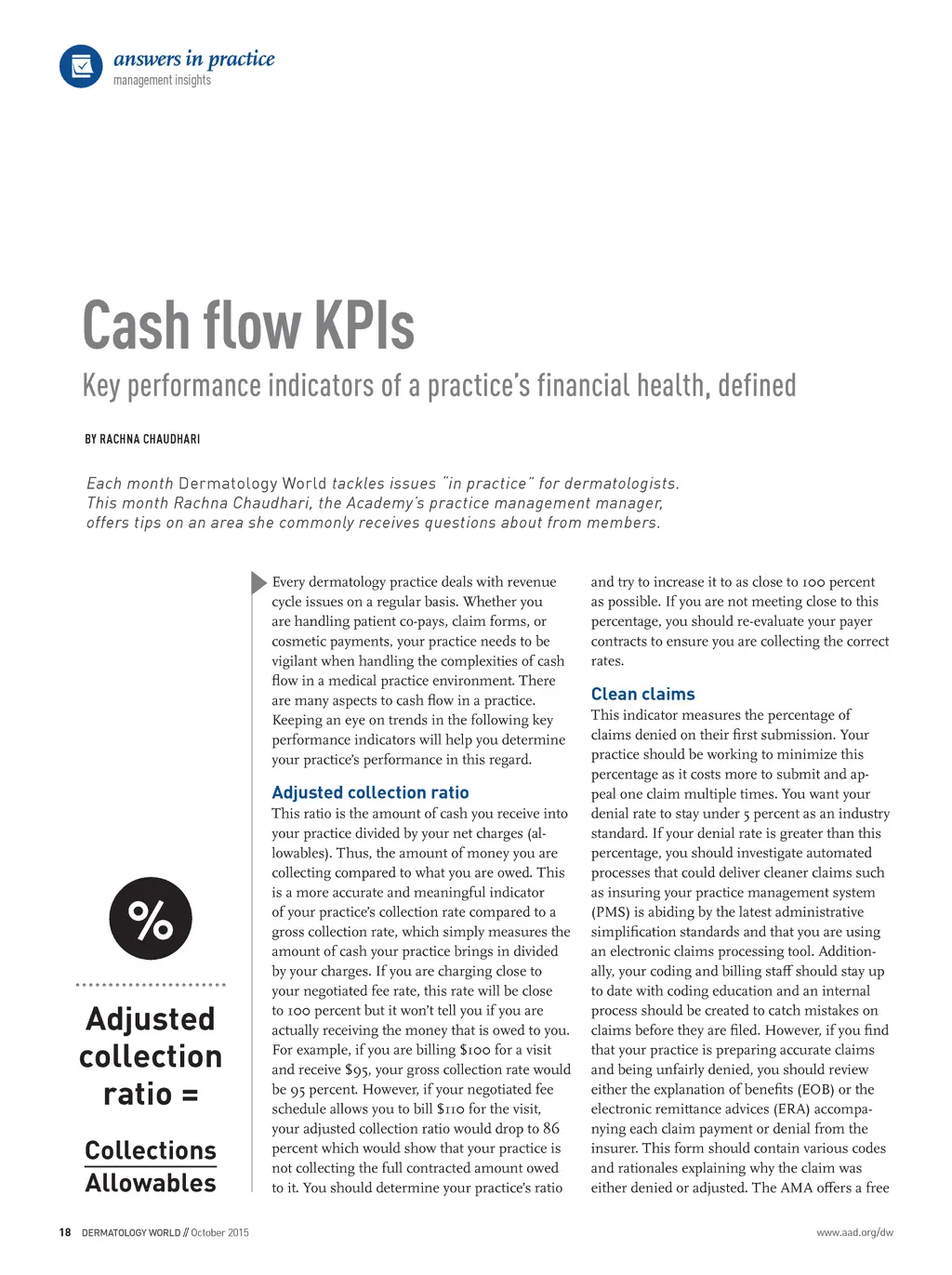 answers in practice
management insights

Cash flow KPIs

Key performance indicators of a practice's financial health, defined

BY RACHNA CHAUDHARI

Each month Dermatology World tackles issues "in practice" for dermatologists. This month Rachna Chaudhari, the Academy's practice management manager, offers tips on an area she commonly receives questions about from members.

%

Adjusted collection ratio =

Collections
Allowables

Every dermatology practice deals with revenue cycle issues on a regular basis. Whether you are handling patient co-pays, claim forms, or cosmetic payments, your practice needs to be vigilant when handling the complexities of cash flow in a medical practice environment. There are many aspects to cash flow in a practice. Keeping an eye on trends in the following key performance indicators will help you determine your practice's performance in this regard.

Adjusted collection ratio

This ratio is the amount of cash you receive into your practice divided by your net charges (allowables). Thus, the amount of money you are collecting compared to what you are owed. This is a more accurate and meaningful indicator of your practice's collection rate compared to a gross collection rate, which simply measures the amount of cash your practice brings in divided by your charges. If you are charging close to your negotiated fee rate, this rate will be close to 100 percent but it won't tell you if you are actually receiving the money that is owed to you. For example, if you are billing $100 for a visit and receive $95, your gross collection rate would be 95 percent. However, if your negotiated fee schedule allows you to bill $110 for the visit, your adjusted collection ratio would drop to 86 percent which would show that your practice is not collecting the full contracted amount owed to it. You should determine your practice's ratio and try to increase it to as close to 100 percent as possible. If you are not meeting close to this percentage, you should re-evaluate your payer contracts to ensure you are collecting the correct rates.

Clean claims

This indicator measures the percentage of claims denied on their first submission. Your practice should be working to minimize this percentage as it costs more to submit and appeal one claim multiple times. You want your denial rate to stay under 5 percent as an industry standard. If your denial rate is greater than this percentage, you should investigate automated processes that could deliver cleaner claims such as insuring your practice management system (PMS) is abiding by the latest administrative simplification standards and that you are using an electronic claims processing tool. Additionally, your coding and billing staff should stay up to date with coding education and an internal process should be created to catch mistakes on claims before they are filed. However, if you find that your practice is preparing accurate claims and being unfairly denied, you should review either the explanation of benefits (EOB) or the electronic remittance advices (ERA) accompanying each claim payment or denial from the insurer. This form should contain various codes and rationales explaining why the claim was either denied or adjusted. The AMA offers a free

18 DERMATOLOGY WORLD // October 2015

www.aad.org/dw